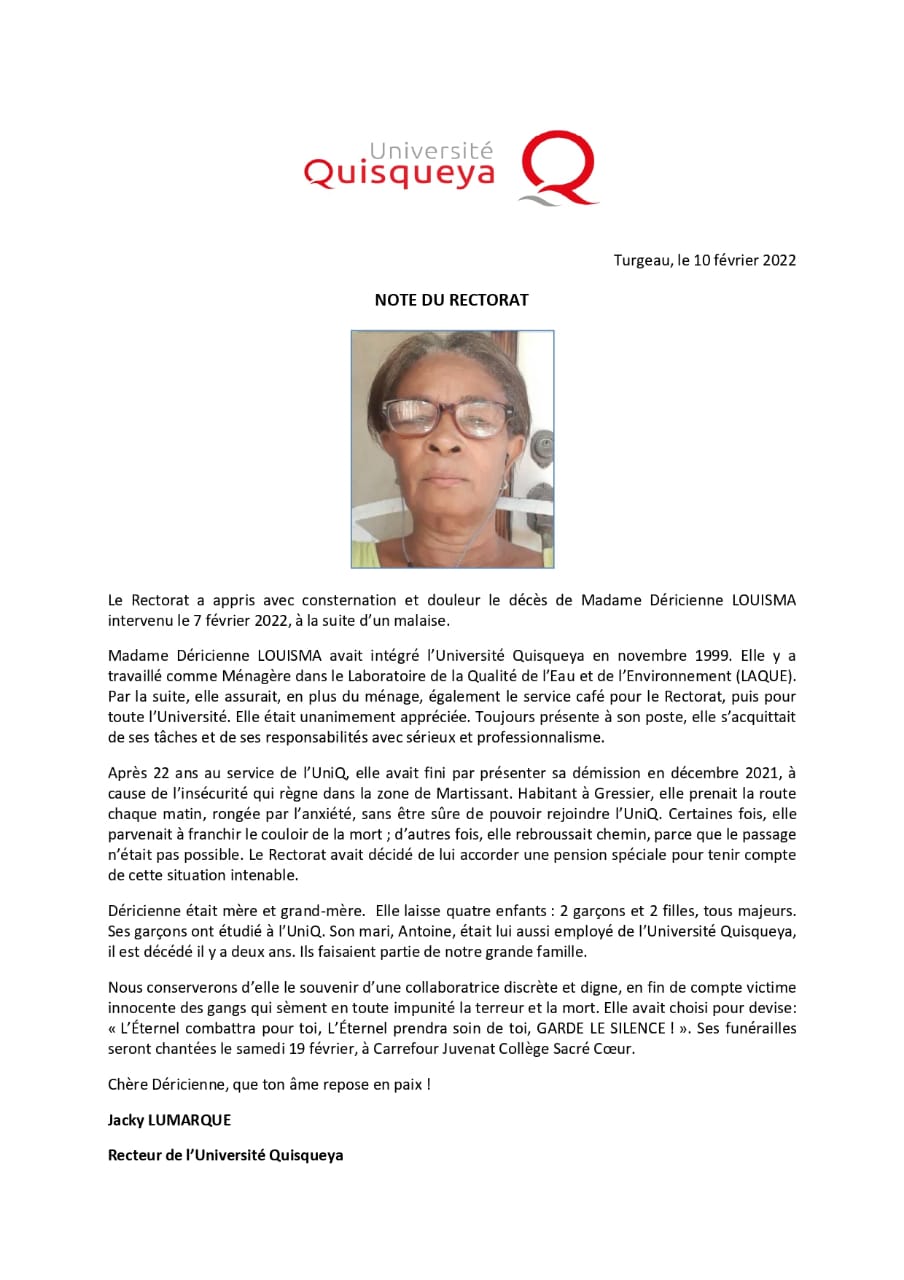 Université
Quisqueya

Turgeau, le 10 février 2022

NOTE DU RECTORAT

Le Rectorat a appris avec consternation et douleur le décès de Madame Déricienne LOUISMA intervenu le 7 février 2022, à la suite d'un malaise.

Madame Déricienne LOUISMA avait intégré l'Université Quisqueya en novembre 1999. Elle y a travaillé comme Ménagère dans le Laboratoire de la Qualité de l'Eau et de l'Environnement (LAQUE). Par la suite, elle assurait, en plus du ménage, également le service café pour le Rectorat, puis pour toute l'Université. Elle était unanimement appréciée. Toujours présente à son poste, elle s'acquittait de ses tâches et de ses responsabilités avec sérieux et professionnalisme.

Après 22 ans au service de l'UniQ, elle avait fini par présenter sa démission en décembre 2021, à cause de l'insécurité qui règne dans la zone de Martissant. Habitant à Gressier, elle prenait la route chaque matin, rongée par l'anxiété, sans être sûre de pouvoir rejoindre l'UniQ. Certaines fois, elle parvenait à franchir le couloir de la mort ; d'autres fois, elle rebroussait chemin, parce que le passage n'était pas possible. Le Rectorat avait décidé de lui accorder une pension spéciale pour tenir compte de cette situation intenable.

Déricienne était mère et grand-mère. Elle laisse quatre enfants : 2 garçons et 2 filles, tous majeurs. Ses garçons ont étudié à l'UniQ. Son mari, Antoine, était lui aussi employé de l'Université Quisqueya, il est décédé il y a deux ans. Ils faisaient partie de notre grande famille.

Nous conserverons d'elle le souvenir d'une collaboratrice discrète et digne, en fin de compte victime innocente des gangs qui sèment en toute impunité la terreur et la mort. Elle avait choisi pour devise: « L'Éternel combattra pour toi, L'Éternel prendra soin de toi, GARDE LE SILENCE ! ». Ses funérailles seront chantées le samedi 19 février, à Carrefour Juvenat Collège Sacré Cœur.

Chère Déricienne, que ton âme repose en paix !

Jacky LUMARQUE

Recteur de l'Université Quisqueya